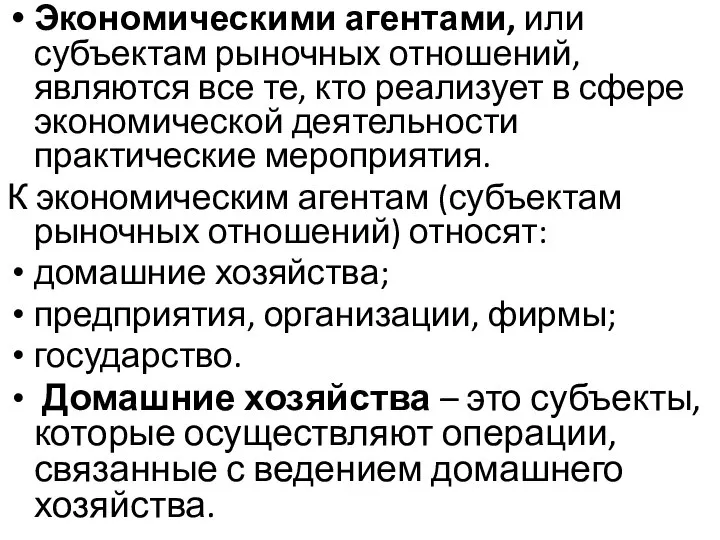 • Экономическими агентами, или субъектам рыночных отношений, являются все те, кто реализует в сфере экономической деятельности практические мероприятия.

К экономическим агентам (субъектам рыночных отношений) относят:

• домашние хозяйства;
• предприятия, организации, фирмы;
• государство.

• Домашние хозяйства – это субъекты, которые осуществляют операции, связанные с ведением домашнего хозяйства.